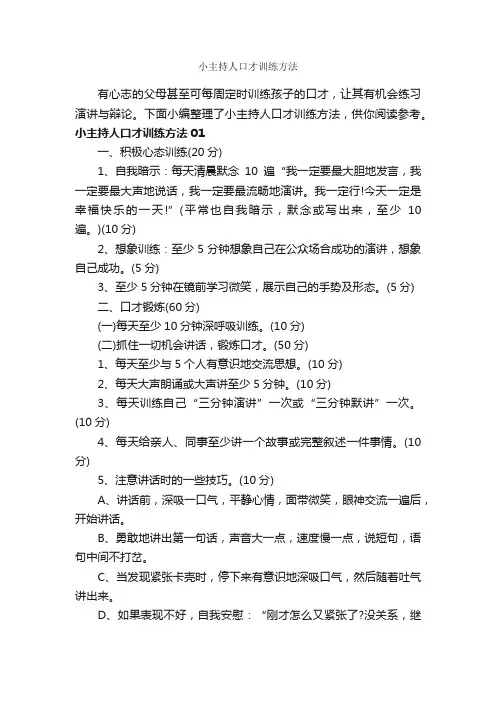 小主持人口才训练方法

有心志的父母甚至可每周定时训练孩子的口才，让其有机会练习演讲与辩论。下面小编整理了小主持人口才训练方法，供你阅读参考。

小主持人口才训练方法 01

一、积极心态训练(20 分)

1、自我暗示：每天清晨默念 10 遍“我一定要最大胆地发言，我一定要最大声地说话，我一定要最流畅地演讲。我一定行!今天一定是幸福快乐的一天!”(平常也自我暗示，默念或写出来，至少 10 遍。)(10 分)

2、想象训练：至少 5 分钟想象自己在公众场合成功的演讲，想象自己成功。(5 分)

3、至少 5 分钟在镜前学习微笑，展示自己的手势及形态。(5 分)

二、口才锻炼(60 分)

(一)每天至少 10 分钟深呼吸训练。(10 分)

(二)抓住一切机会讲话，锻炼口才。(50 分)

1、每天至少与 5 个人有意识地交流思想。(10 分)

2、每天大声朗诵或大声讲至少 5 分钟。(10 分)

3、每天训练自己“三分钟演讲”一次或“三分钟默讲”一次。(10 分)

4、每天给亲人、同事至少讲一个故事或完整叙述一件事情。(10 分)

5、注意讲话时的一些技巧。(10 分)

A、讲话前，深吸一口气，平静心情，面带微笑，眼神交流一遍后，开始讲话。

B、勇敢地讲出第一句话，声音大一点，速度慢一点，说短句，语句中间不打岔。

C、当发现紧张卡壳时，停下来有意识地深吸口气，然后随着吐气讲出来。

D、如果表现不好，自我安慰：“刚才怎么又紧张了?没关系，继